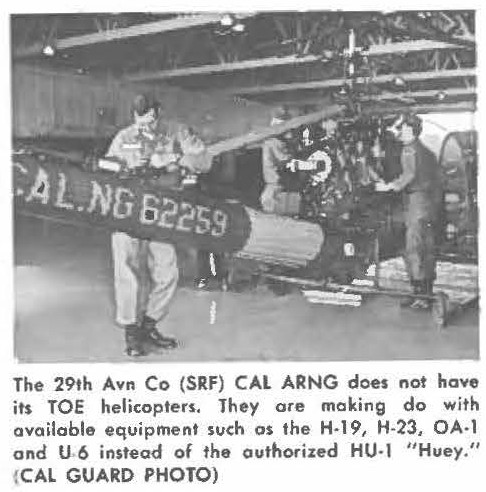 CAL.NG 62259

The 29th Avn Co (SRF) CAL ARNG does not have its TOE helicopters. They are making do with available equipment such as the H-19, H-23, OA-1 and U-6 instead of the authorized HU-1 "Huey." (CAL GUARD PHOTO)